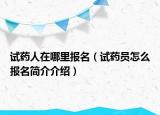 试药人在哪里报名（试药员怎么报名简介介绍）